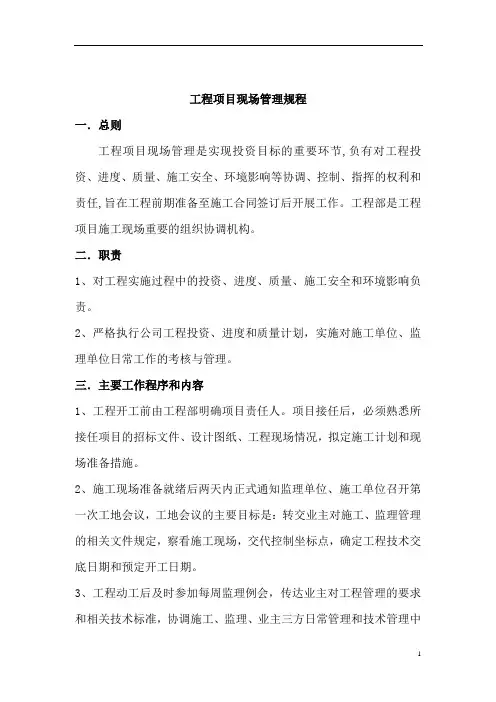 工程项目现场管理规程

一．总则

工程项目现场管理是实现投资目标的重要环节，负有对工程投资、进度、质量、施工安全、环境影响等协调、控制、指挥的权利和责任，旨在工程前期准备至施工合同签订后开展工作。工程部是工程项目施工现场重要的组织协调机构。

二．职责

1、对工程实施过程中的投资、进度、质量、施工安全和环境影响负责。

2、严格执行公司工程投资、进度和质量计划，实施对施工单位、监理单位日常工作的考核与管理。

三．主要工作程序和内容

1、工程开工前由工程部明确项目责任人。项目接任后，必须熟悉所接任项目的招标文件、设计图纸、工程现场情况，拟定施工计划和现场准备措施。

2、施工现场准备就绪后两天内正式通知监理单位、施工单位召开第一次工地会议，工地会议的主要目标是：转交业主对施工、监理管理的相关文件规定，察看施工现场，交代控制坐标点，确定工程技术交底日期和预定开工日期。

3、工程动工后及时参加每周监理例会，传达业主对工程管理的要求和相关技术标准，协调施工、监理、业主三方日常管理和技术管理中

1